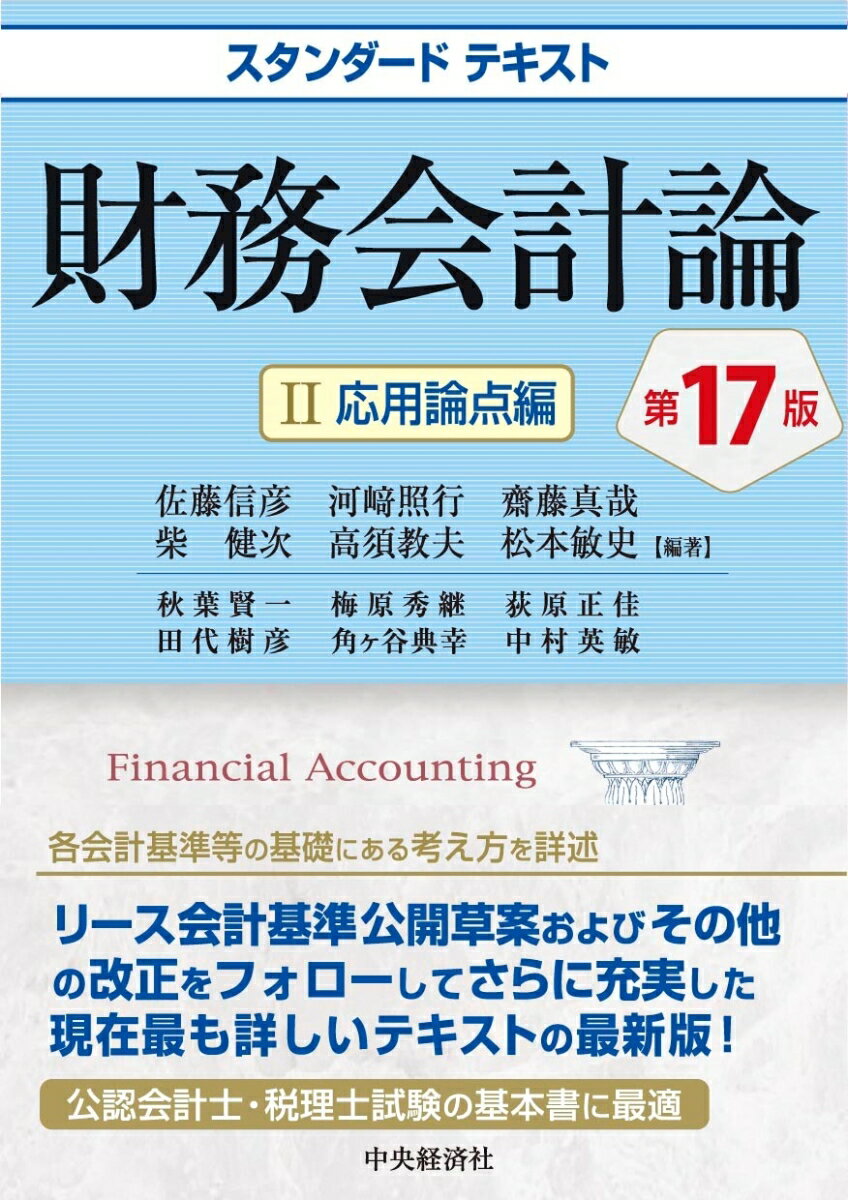 スタンダード テキスト

財務会計論

II 応用論点編

第17版

佐藤信彦　河﨑照行　齋藤真哉
柴　健次　高須教夫　松本敏史【編著】

秋葉賢一　梅原秀継　荻原正佳
田代樹彦　角ヶ谷典幸　中村英敏

Financial Accounting

各会計基準等の基礎にある考え方を詳述

リース会計基準公開草案およびその他の改正をフォローしてさらに充実した現在最も詳しいテキストの最新版！

公認会計士・税理士試験の基本書に最適

中央経済社